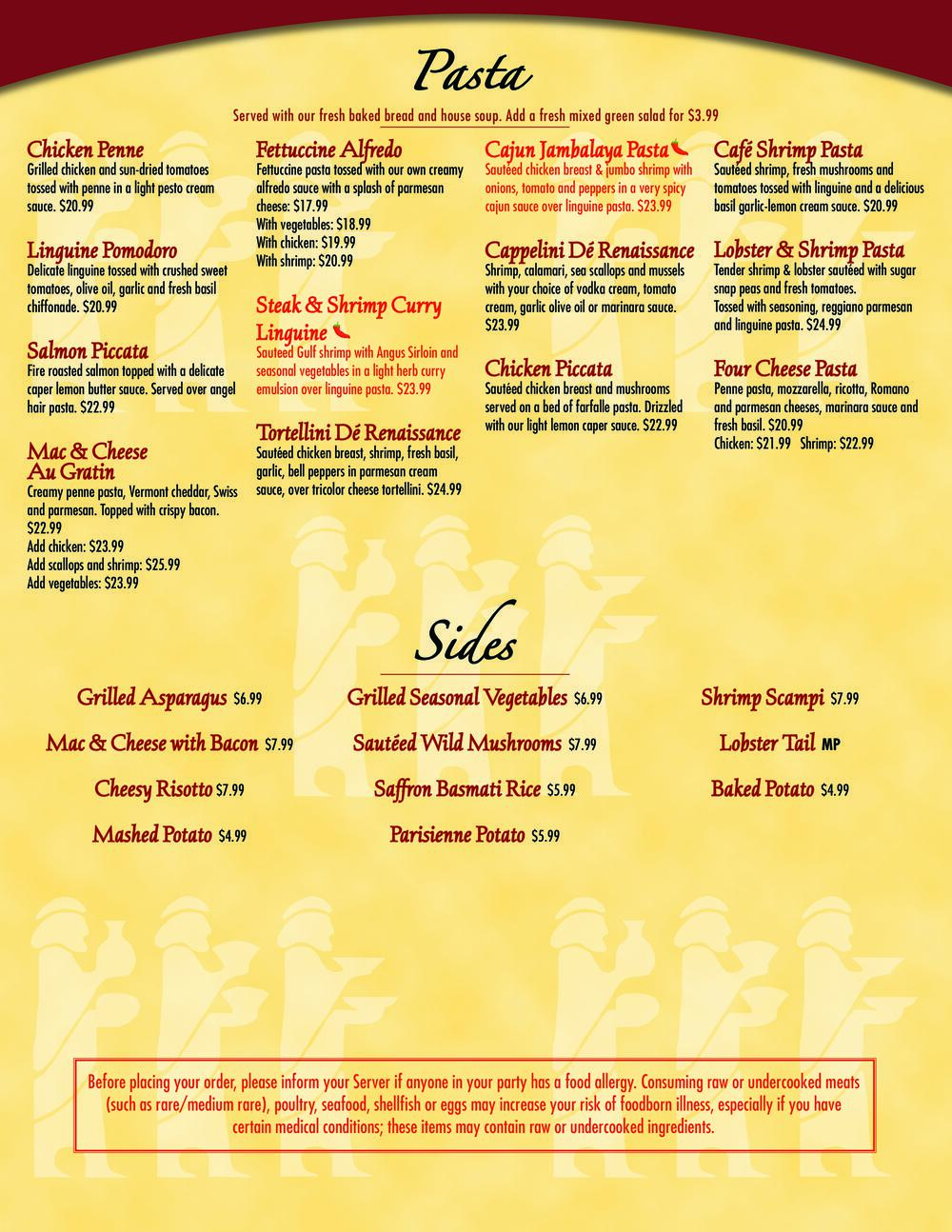 Pasta

Served with our fresh baked bread and house soup. Add a fresh mixed green salad for $3.99

Chicken Penne
Grilled chicken and sun-dried tomatoes tossed with penne in a light pesto cream sauce. $20.99

Linguine Pomodoro
Delicate linguine tossed with crushed sweet tomatoes, olive oil, garlic and fresh basil chiffonade. $20.99

Salmon Piccata
Fire roasted salmon topped with a delicate caper lemon butter sauce. Served over angel hair pasta. $22.99

Mac & Cheese Au Gratin
Creamy penne pasta, Vermont cheddar, Swiss and parmesan. Topped with crispy bacon. $22.99
Add chicken: $23.99
Add scallops and shrimp: $25.99
Add vegetables: $23.99

Fettuccine Alfredo
Fettuccine pasta tossed with our own creamy alfredo sauce with a splash of parmesan cheese: $17.99
With vegetables: $18.99
With chicken: $19.99
With shrimp: $20.99

Steak & Shrimp Curry Linguine
Sauteed Gulf shrimp with Angus Sirloin and seasonal vegetables in a light herb curry emulsion over linguine pasta. $23.99

Tortellini Dé Renaissance
Sautéed chicken breast, shrimp, fresh basil, garlic, bell peppers in parmesan cream sauce, over tricolor cheese tortellini. $24.99

Cajun Jambalaya Pasta
Sautéed chicken breast & jumbo shrimp with onions, tomato and peppers in a very spicy cajun sauce over linguine pasta. $23.99

Cappelini Dé Renaissance
Shrimp, calamari, sea scallops and mussels with your choice of vodka cream, tomato cream, garlic olive oil or marinara sauce. $23.99

Chicken Piccata
Sautéed chicken breast and mushrooms served on a bed of farfalle pasta. Drizzled with our light lemon caper sauce. $22.99

Café Shrimp Pasta
Sautéed shrimp, fresh mushrooms and tomatoes tossed with linguine and a delicious basil garlic-lemon cream sauce. $20.99

Lobster & Shrimp Pasta
Tender shrimp & lobster sautéed with sugar snap peas and fresh tomatoes. Tossed with seasoning, reggiano parmesan and linguine pasta. $24.99

Four Cheese Pasta
Penne pasta, mozzarella, ricotta, Romano and parmesan cheeses, marinara sauce and fresh basil. $20.99
Chicken: $21.99 Shrimp: $22.99

Sides

Grilled Asparagus $6.99
Mac & Cheese with Bacon $7.99
Cheesy Risotto $7.99
Mashed Potato $4.99

Grilled Seasonal Vegetables $6.99
Sautéed Wild Mushrooms $7.99
Saffron Basmati Rice $5.99
Parisienne Potato $5.99

Shrimp Scampi $7.99
Lobster Tail MP
Baked Potato $4.99

Before placing your order, please inform your Server if anyone in your party has a food allergy. Consuming raw or undercooked meats (such as rare/medium rare), poultry, seafood, shellfish or eggs may increase your risk of foodborn illness, especially if you have certain medical conditions; these items may contain raw or undercooked ingredients.